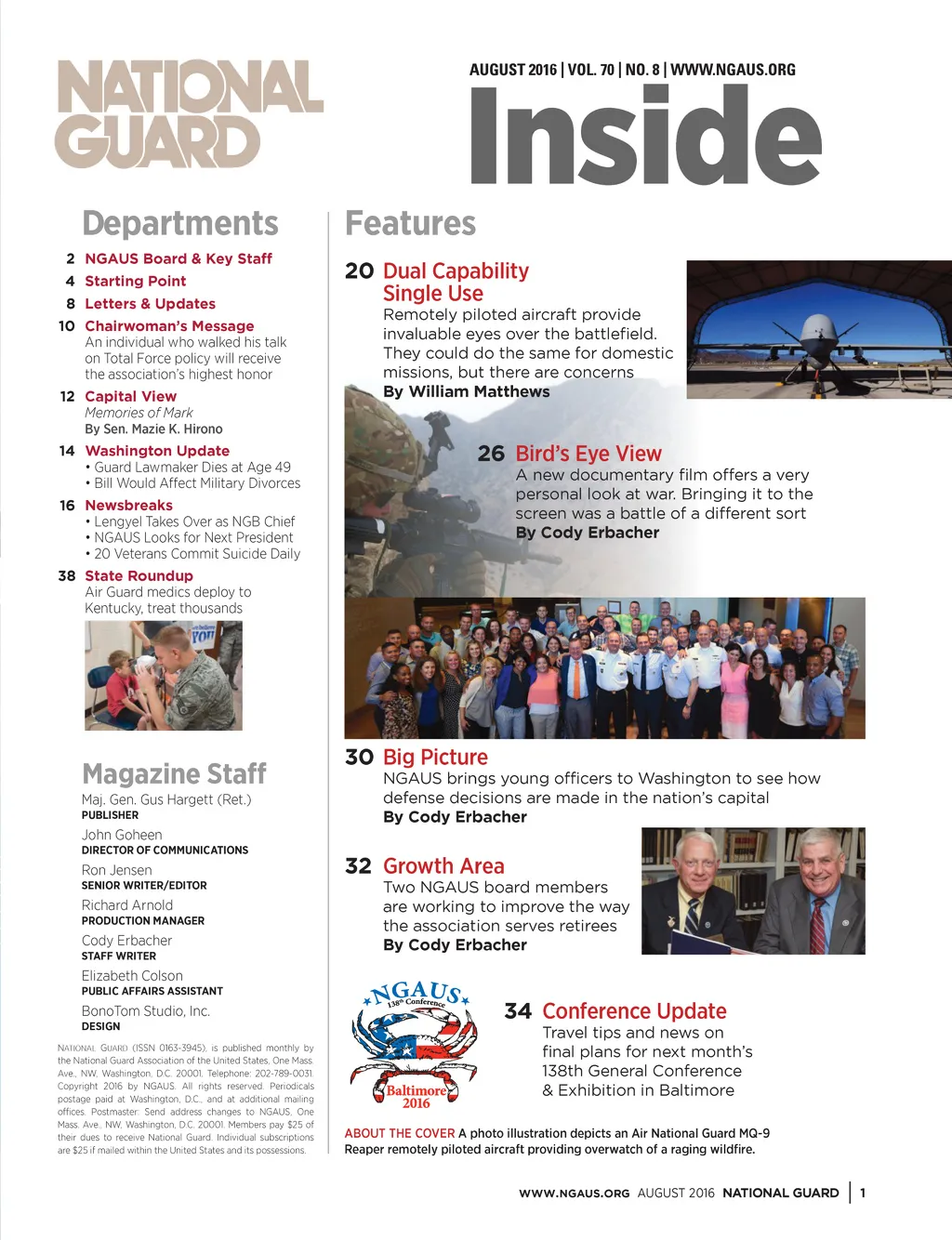 NATIONAL GUARD

AUGUST 2016 | VOL. 70 | NO. 8 | WWW.NGAUS.ORG

Inside

Departments

2 NGAUS Board & Key Staff

4 Starting Point

8 Letters & Updates

10 Chairwoman's Message
An individual who walked his talk on Total Force policy will receive the association's highest honor

12 Capital View
Memories of Mark
By Sen. Mazie K. Hirono

14 Washington Update
• Guard Lawmaker Dies at Age 49
• Bill Would Affect Military Divorces

16 Newsbreaks
• Lengyel Takes Over as NGB Chief
• NGAUS Looks for Next President
• 20 Veterans Commit Suicide Daily

38 State Roundup
Air Guard medics deploy to Kentucky, treat thousands

Magazine Staff

Maj. Gen. Gus Hargett (Ret.)
PUBLISHER

John Goheen
DIRECTOR OF COMMUNICATIONS

Ron Jensen
SENIOR WRITER/EDITOR

Richard Arnold
PRODUCTION MANAGER

Cody Erbacher
STAFF WRITER

Elizabeth Colson
PUBLIC AFFAIRS ASSISTANT

BonoTom Studio, Inc.
DESIGN

NATIONAL GUARD (ISSN 0163-3945), is published monthly by the National Guard Association of the United States, One Mass. Ave., NW, Washington, D.C. 20001. Telephone: 202-789-0031. Copyright 2016 by NGAUS. All rights reserved. Periodicals postage paid at Washington, D.C., and at additional mailing offices. Postmaster: Send address changes to NGAUS, One Mass. Ave., NW, Washington, D.C. 20001. Members pay $25 of their dues to receive National Guard. Individual subscriptions are $25 if mailed within the United States and its possessions.

Features

20 Dual Capability Single Use
Remotely piloted aircraft provide invaluable eyes over the battlefield. They could do the same for domestic missions, but there are concerns
By William Matthews

26 Bird's Eye View
A new documentary film offers a very personal look at war. Bringing it to the screen was a battle of a different sort
By Cody Erbacher

30 Big Picture
NGAUS brings young officers to Washington to see how defense decisions are made in the nation's capital
By Cody Erbacher

32 Growth Area
Two NGAUS board members are working to improve the way the association serves retirees
By Cody Erbacher

NGAUS
138th Conference
Baltimore
2016

34 Conference Update
Travel tips and news on final plans for next month's 138th General Conference & Exhibition in Baltimore

ABOUT THE COVER A photo illustration depicts an Air National Guard MQ-9 Reaper remotely piloted aircraft providing overwatch of a raging wildfire.

WWW.NGAUS.ORG AUGUST 2016 NATIONAL GUARD | 1